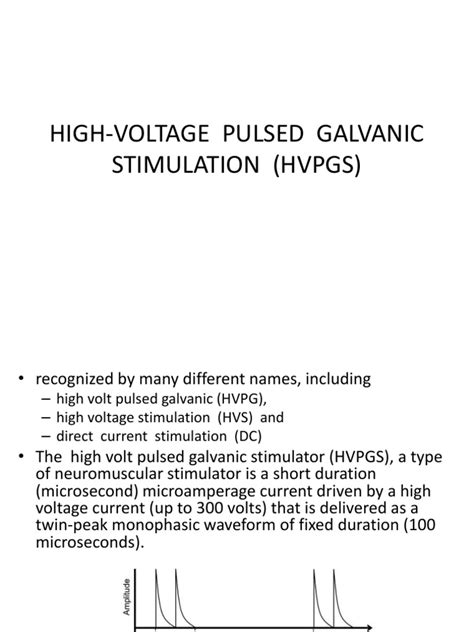 HIGH-VOLTAGE PULSED GALVANIC STIMULATION (HVPGS)

• recognized by many different names, including
– high volt pulsed galvanic (HVPG),
– high voltage stimulation (HVS) and
– direct current stimulation (DC)
• The high volt pulsed galvanic stimulator (HVPGS), a type of neuromuscular stimulator is a short duration (microsecond) microamperage current driven by a high voltage current (up to 300 volts) that is delivered as a twin-peak monophasic waveform of fixed duration (100 microseconds).

Amplitude